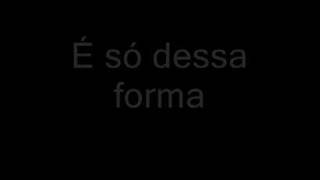 É só dessa forma